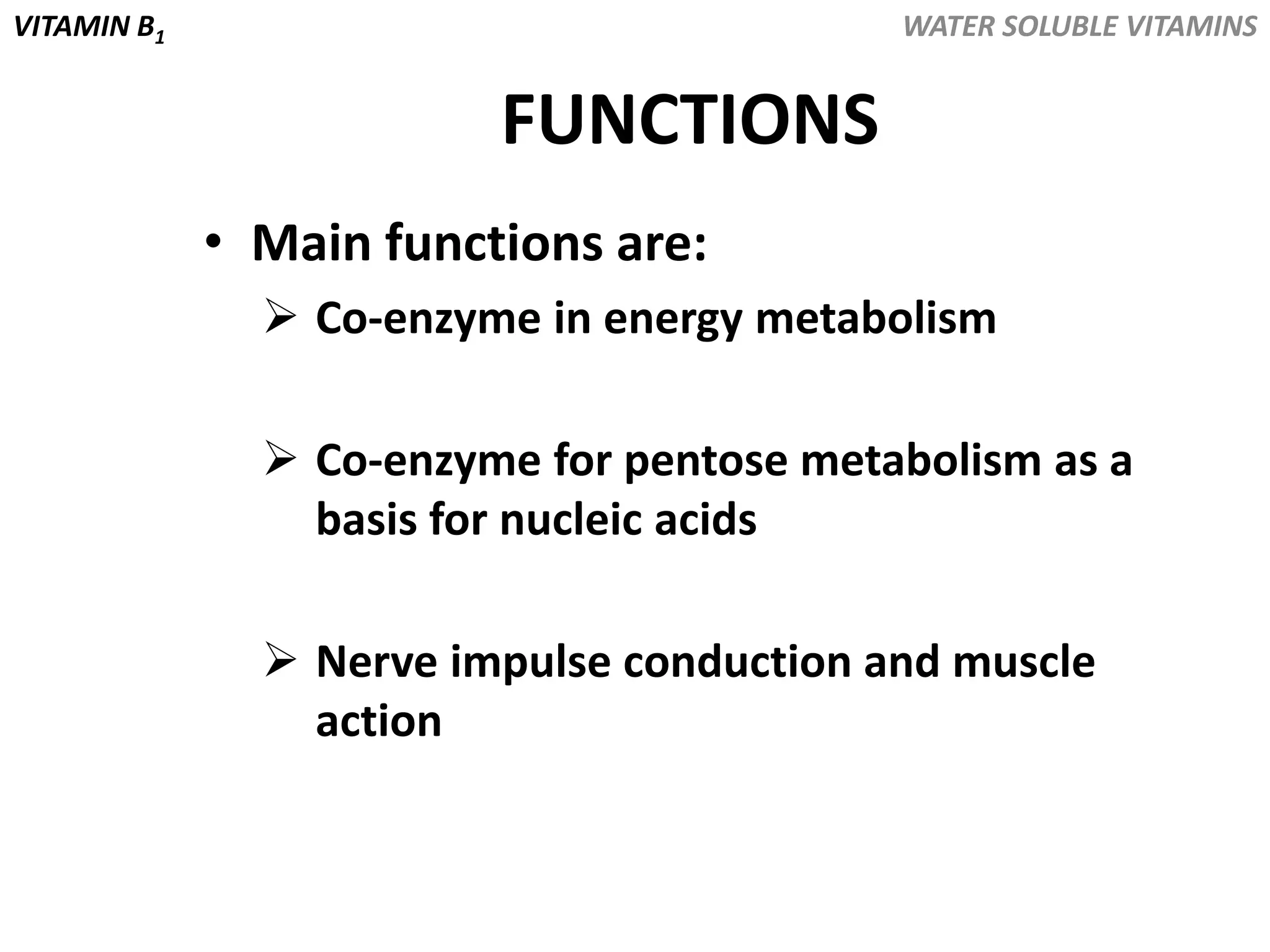 VITAMIN $B_1$

WATER SOLUBLE VITAMINS

FUNCTIONS

• Main functions are:

➢ Co-enzyme in energy metabolism

➢ Co-enzyme for pentose metabolism as a basis for nucleic acids

➢ Nerve impulse conduction and muscle action